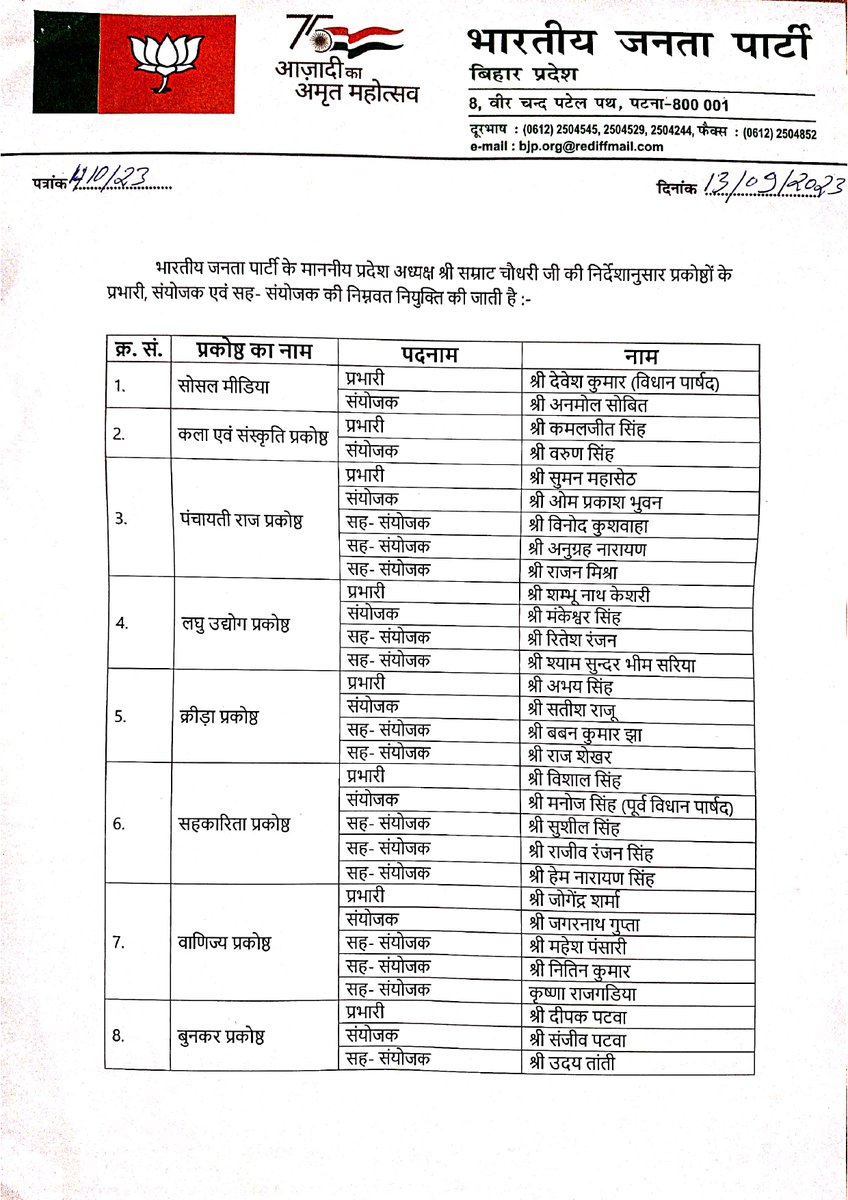 75 आज़ादी का अमृत महोत्सव

भारतीय जनता पार्टी
बिहार प्रदेश
8, वीर चन्द पटेल पथ, पटना-800 001
दूरभाष : (0612) 2504545, 2504529, 2504244, फैक्स : (0612) 2504852
e-mail : bjp.org@rediffmail.com

पत्रांक 410/23

दिनांक 13/09/2023

भारतीय जनता पार्टी के माननीय प्रदेश अध्यक्ष श्री सम्राट चौधरी जी की निर्देशानुसार प्रकोष्ठों के प्रभारी, संयोजक एवं सह- संयोजक की निम्नवत नियुक्ति की जाती है :-

| क्र. सं. | प्रकोष्ठ का नाम | पदनाम | नाम |
|---|---|---|---|
| 1. | सोसल मीडिया | प्रभारी | श्री देवेश कुमार (विधान पार्षद) |
| | | संयोजक | श्री अनमोल सोबित |
| 2. | कला एवं संस्कृति प्रकोष्ठ | प्रभारी | श्री कमलजीत सिंह |
| | | संयोजक | श्री वरुण सिंह |
| 3. | पंचायती राज प्रकोष्ठ | प्रभारी | श्री सुमन महासेठ |
| | | संयोजक | श्री ओम प्रकाश भुवन |
| | | सह- संयोजक | श्री विनोद कुशवाहा |
| | | सह- संयोजक | श्री अनुग्रह नारायण |
| | | सह- संयोजक | श्री राजन मिश्रा |
| 4. | लघु उद्योग प्रकोष्ठ | प्रभारी | श्री शम्भू नाथ केशरी |
| | | संयोजक | श्री मंकेश्वर सिंह |
| | | सह- संयोजक | श्री रितेश रंजन |
| | | सह- संयोजक | श्री श्याम सुन्दर भीम सरिया |
| 5. | क्रीड़ा प्रकोष्ठ | प्रभारी | श्री अभय सिंह |
| | | संयोजक | श्री सतीश राजू |
| | | सह- संयोजक | श्री बबन कुमार झा |
| | | सह- संयोजक | श्री राज शेखर |
| 6. | सहकारिता प्रकोष्ठ | प्रभारी | श्री विशाल सिंह |
| | | संयोजक | श्री मनोज सिंह (पूर्व विधान पार्षद) |
| | | सह- संयोजक | श्री सुशील सिंह |
| | | सह- संयोजक | श्री राजीव रंजन सिंह |
| | | सह- संयोजक | श्री हेम नारायण सिंह |
| 7. | वाणिज्य प्रकोष्ठ | प्रभारी | श्री जोगेंद्र शर्मा |
| | | संयोजक | श्री जगरनाथ गुप्ता |
| | | सह- संयोजक | श्री महेश पंसारी |
| | | सह- संयोजक | श्री नितिन कुमार |
| | | सह- संयोजक | कृष्णा राजगडिया |
| 8. | बुनकर प्रकोष्ठ | प्रभारी | श्री दीपक पटवा |
| | | संयोजक | श्री संजीव पटवा |
| | | सह- संयोजक | श्री उदय तांती |